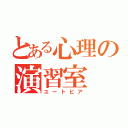 とある心理の演習室
ユートピア